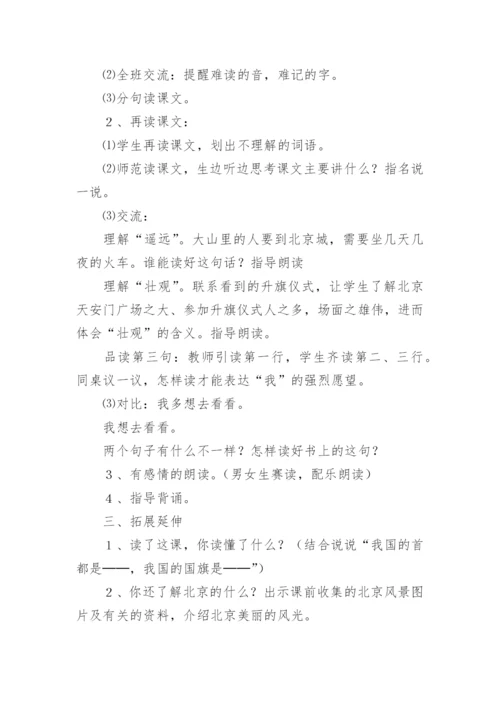 ⑵全班交流：提醒难读的音，难记的字。

⑶分句读课文。

２、再读课文：

⑴学生再读课文，划出不理解的词语。

⑵师范读课文，生边听边思考课文主要讲什么？指名说一说。

⑶交流：

理解“遥远”。大山里的人要到北京城，需要坐几天几夜的火车。谁能读好这句话？指导朗读

理解“壮观”。联系看到的升旗仪式，让学生了解北京天安门广场之大、参加升旗仪式人之多，场面之雄伟，进而体会“壮观”的含义。指导朗读。

品读第三句：教师引读第一行，学生齐读第二、三行。同桌议一议，怎样读才能表达“我”的强烈愿望。

⑶对比：我多想去看看。

我想去看看。

两个句子有什么不一样？怎样读好书上的这句？

３、有感情的朗读。（男女生赛读，配乐朗读）

４、指导背诵。

三、拓展延伸

１、读了这课，你读懂了什么？（结合说说“我国的首都是——，我国的国旗是——”）

２、你还了解北京的什么？出示课前收集的北京风景图片及有关的资料，介绍北京美丽的风光。